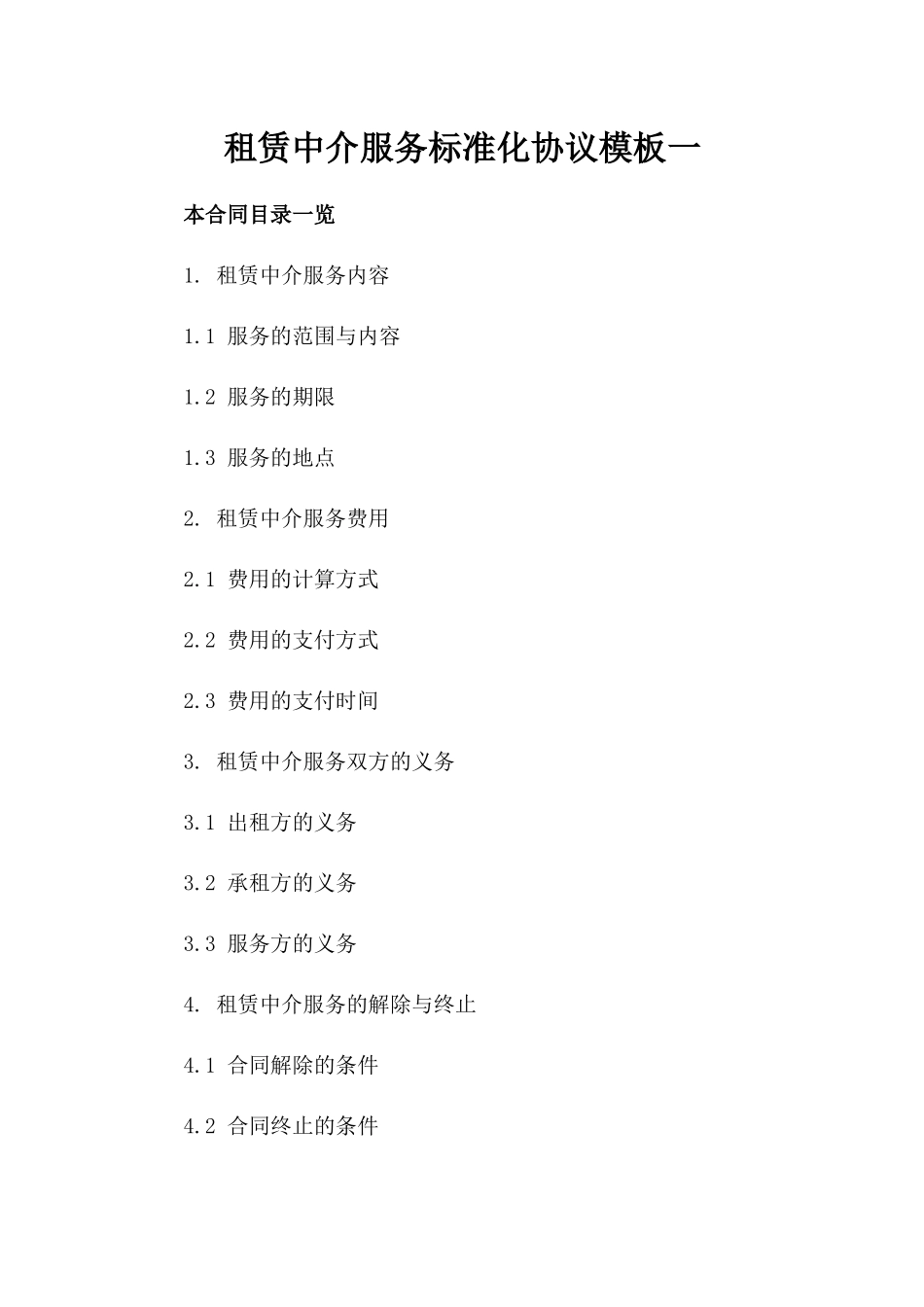 租赁中介服务标准化协议模板一

本合同目录一览

1. 租赁中介服务内容

1.1 服务的范围与内容

1.2 服务的期限

1.3 服务的地点

2. 租赁中介服务费用

2.1 费用的计算方式

2.2 费用的支付方式

2.3 费用的支付时间

3. 租赁中介服务双方的义务

3.1 出租方的义务

3.2 承租方的义务

3.3 服务方的义务

4. 租赁中介服务的解除与终止

4.1 合同解除的条件

4.2 合同终止的条件